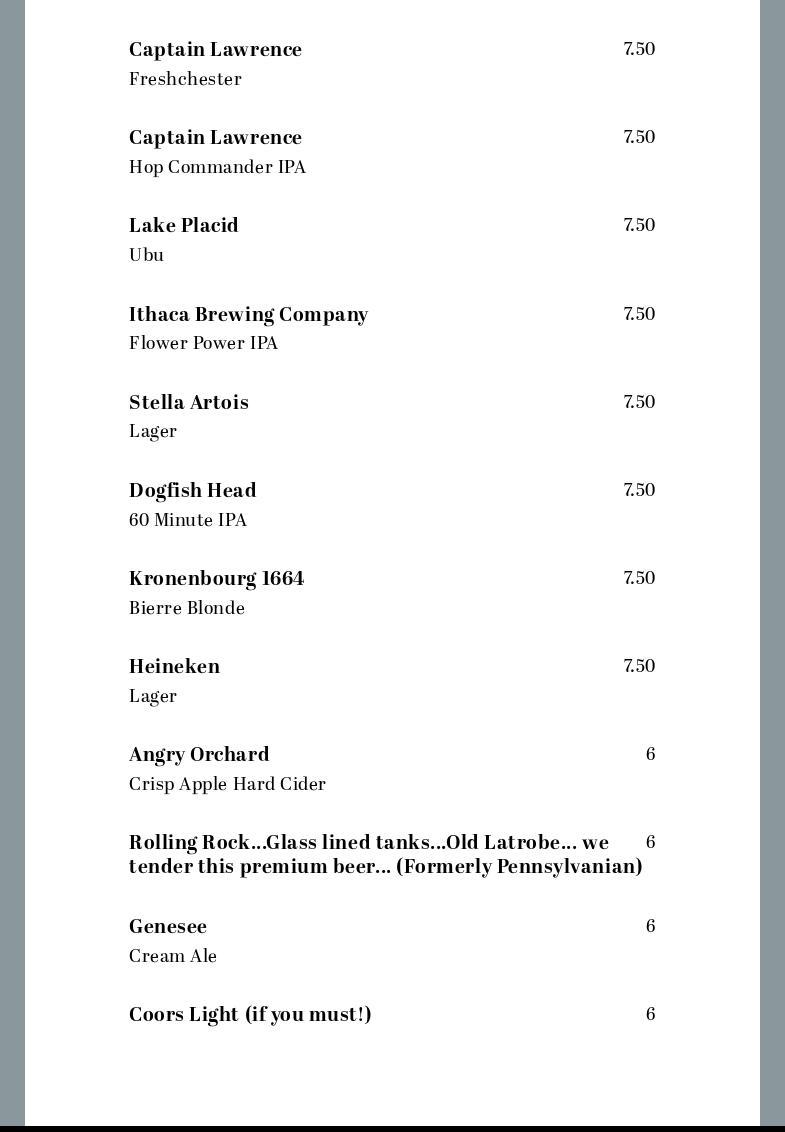 Captain Lawrence 7.50
Freshchester

Captain Lawrence 7.50
Hop Commander IPA

Lake Placid 7.50
Ubu

Ithaca Brewing Company 7.50
Flower Power IPA

Stella Artois 7.50
Lager

Dogfish Head 7.50
60 Minute IPA

Kronenbourg 1664 7.50
Bierre Blonde

Heineken 7.50
Lager

Angry Orchard 6
Crisp Apple Hard Cider

Rolling Rock...Glass lined tanks...Old Latrobe... we tender this premium beer... (Formerly Pennsylvanian) 6

Genesee 6
Cream Ale

Coors Light (if you must!) 6